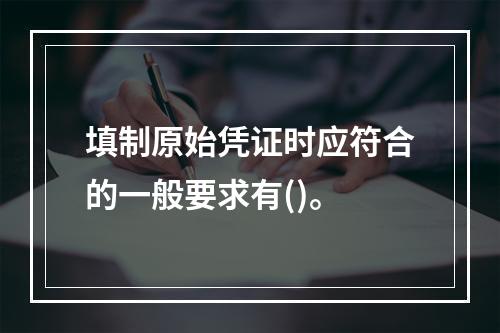 填制原始凭证时应符合的一般要求有()。